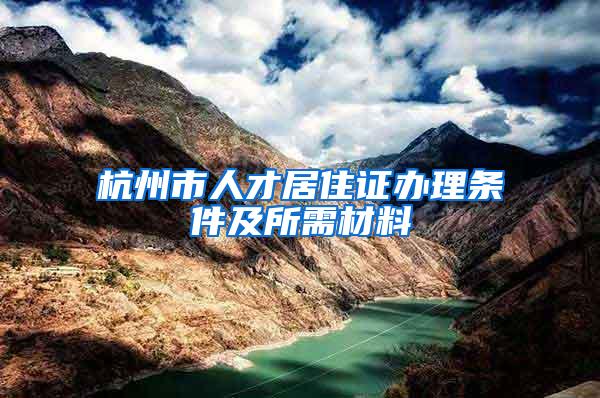 杭州市人才居住证办理条件及所需材料